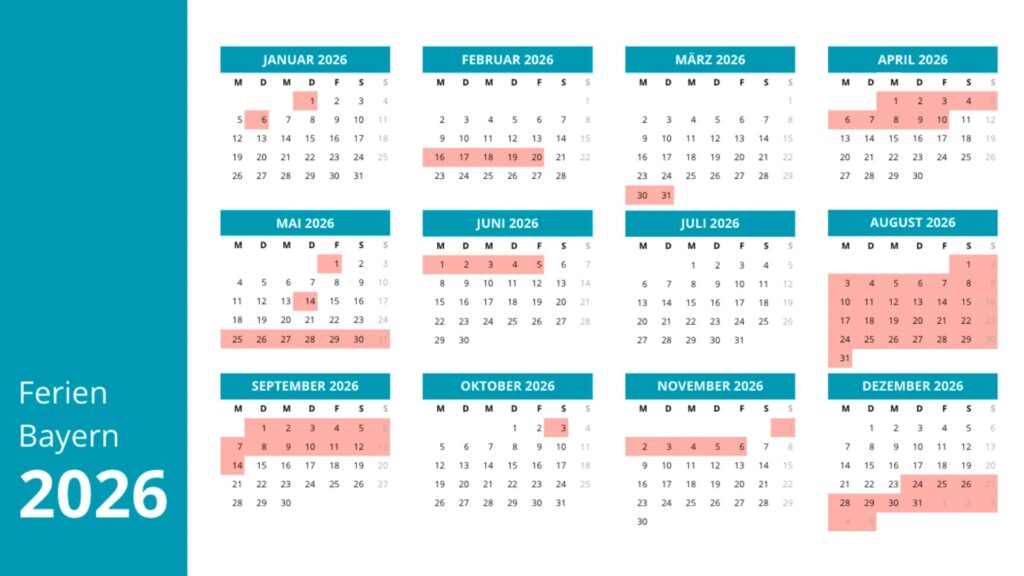 Ferien
Bayern
2026

JANUAR 2026

| M | D | M | D | F | S | S |
|---|---|---|---|---|---|---|
| | | | 1 | 2 | 3 | 4 |
| 5 | 6 | 7 | 8 | 9 | 10 | 11 |
| 12 | 13 | 14 | 15 | 16 | 17 | 18 |
| 19 | 20 | 21 | 22 | 23 | 24 | 25 |
| 26 | 27 | 28 | 29 | 30 | 31 | |

FEBRUAR 2026

| M | D | M | D | F | S | S |
|---|---|---|---|---|---|---|
| | | | | | | 1 |
| 2 | 3 | 4 | 5 | 6 | 7 | 8 |
| 9 | 10 | 11 | 12 | 13 | 14 | 15 |
| 16 | 17 | 18 | 19 | 20 | 21 | 22 |
| 23 | 24 | 25 | 26 | 27 | 28 | |

MÄRZ 2026

| M | D | M | D | F | S | S |
|---|---|---|---|---|---|---|
| | | | | | | 1 |
| 2 | 3 | 4 | 5 | 6 | 7 | 8 |
| 9 | 10 | 11 | 12 | 13 | 14 | 15 |
| 16 | 17 | 18 | 19 | 20 | 21 | 22 |
| 23 | 24 | 25 | 26 | 27 | 28 | 29 |
| 30 | 31 | | | | | |

APRIL 2026

| M | D | M | D | F | S | S |
|---|---|---|---|---|---|---|
| | | 1 | 2 | 3 | 4 | 5 |
| 6 | 7 | 8 | 9 | 10 | 11 | 12 |
| 13 | 14 | 15 | 16 | 17 | 18 | 19 |
| 20 | 21 | 22 | 23 | 24 | 25 | 26 |
| 27 | 28 | 29 | 30 | | | |

MAI 2026

| M | D | M | D | F | S | S |
|---|---|---|---|---|---|---|
| | | | | 1 | 2 | 3 |
| 4 | 5 | 6 | 7 | 8 | 9 | 10 |
| 11 | 12 | 13 | 14 | 15 | 16 | 17 |
| 18 | 19 | 20 | 21 | 22 | 23 | 24 |
| 25 | 26 | 27 | 28 | 29 | 30 | 31 |

JUNI 2026

| M | D | M | D | F | S | S |
|---|---|---|---|---|---|---|
| 1 | 2 | 3 | 4 | 5 | 6 | 7 |
| 8 | 9 | 10 | 11 | 12 | 13 | 14 |
| 15 | 16 | 17 | 18 | 19 | 20 | 21 |
| 22 | 23 | 24 | 25 | 26 | 27 | 28 |
| 29 | 30 | | | | | |

JULI 2026

| M | D | M | D | F | S | S |
|---|---|---|---|---|---|---|
| | | 1 | 2 | 3 | 4 | 5 |
| 6 | 7 | 8 | 9 | 10 | 11 | 12 |
| 13 | 14 | 15 | 16 | 17 | 18 | 19 |
| 20 | 21 | 22 | 23 | 24 | 25 | 26 |
| 27 | 28 | 29 | 30 | 31 | | |

AUGUST 2026

| M | D | M | D | F | S | S |
|---|---|---|---|---|---|---|
| | | | | | 1 | 2 |
| 3 | 4 | 5 | 6 | 7 | 8 | 9 |
| 10 | 11 | 12 | 13 | 14 | 15 | 16 |
| 17 | 18 | 19 | 20 | 21 | 22 | 23 |
| 24 | 25 | 26 | 27 | 28 | 29 | 30 |
| 31 | | | | | | |

SEPTEMBER 2026

| M | D | M | D | F | S | S |
|---|---|---|---|---|---|---|
| | 1 | 2 | 3 | 4 | 5 | 6 |
| 7 | 8 | 9 | 10 | 11 | 12 | 13 |
| 14 | 15 | 16 | 17 | 18 | 19 | 20 |
| 21 | 22 | 23 | 24 | 25 | 26 | 27 |
| 28 | 29 | 30 | | | | |

OKTOBER 2026

| M | D | M | D | F | S | S |
|---|---|---|---|---|---|---|
| | | | 1 | 2 | 3 | 4 |
| 5 | 6 | 7 | 8 | 9 | 10 | 11 |
| 12 | 13 | 14 | 15 | 16 | 17 | 18 |
| 19 | 20 | 21 | 22 | 23 | 24 | 25 |
| 26 | 27 | 28 | 29 | 30 | 31 | |

NOVEMBER 2026

| M | D | M | D | F | S | S |
|---|---|---|---|---|---|---|
| | | | | | | 1 |
| 2 | 3 | 4 | 5 | 6 | 7 | 8 |
| 9 | 10 | 11 | 12 | 13 | 14 | 15 |
| 16 | 17 | 18 | 19 | 20 | 21 | 22 |
| 23 | 24 | 25 | 26 | 27 | 28 | 29 |
| 30 | | | | | | |

DEZEMBER 2026

| M | D | M | D | F | S | S |
|---|---|---|---|---|---|---|
| | 1 | 2 | 3 | 4 | 5 | 6 |
| 7 | 8 | 9 | 10 | 11 | 12 | 13 |
| 14 | 15 | 16 | 17 | 18 | 19 | 20 |
| 21 | 22 | 23 | 24 | 25 | 26 | 27 |
| 28 | 29 | 30 | 31 | 1 | 2 | 3 |
| 4 | 5 | | | | | |